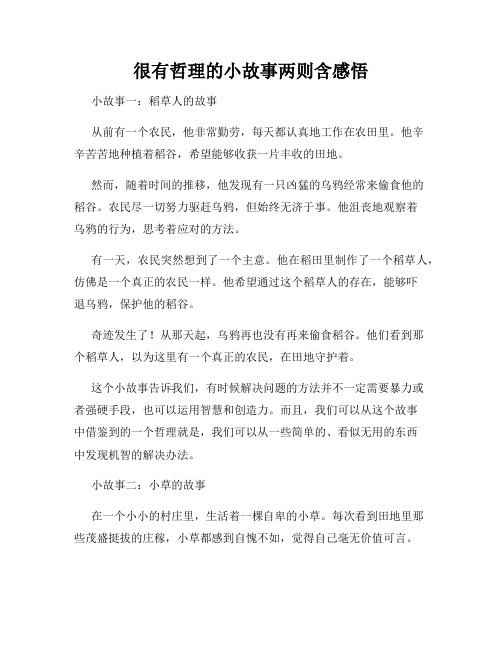 很有哲理的小故事两则含感悟

小故事一：稻草人的故事

从前有一个农民，他非常勤劳，每天都认真地工作在农田里。他辛辛苦苦地种植着稻谷，希望能够收获一片丰收的田地。

然而，随着时间的推移，他发现有一只凶猛的乌鸦经常来偷食他的稻谷。农民尽一切努力驱赶乌鸦，但始终无济于事。他沮丧地观察着乌鸦的行为，思考着应对的方法。

有一天，农民突然想到了一个主意。他在稻田里制作了一个稻草人，仿佛是一个真正的农民一样。他希望通过这个稻草人的存在，能够吓退乌鸦，保护他的稻谷。

奇迹发生了！从那天起，乌鸦再也没有再来偷食稻谷。他们看到那个稻草人，以为这里有一个真正的农民，在田地守护着。

这个小故事告诉我们，有时候解决问题的方法并不一定需要暴力或者强硬手段，也可以运用智慧和创造力。而且，我们可以从这个故事中借鉴到的一个哲理就是，我们可以从一些简单的、看似无用的东西中发现机智的解决办法。

小故事二：小草的故事

在一个小小的村庄里，生活着一棵自卑的小草。每次看到田地里那些茂盛挺拔的庄稼，小草都感到自愧不如，觉得自己毫无价值可言。